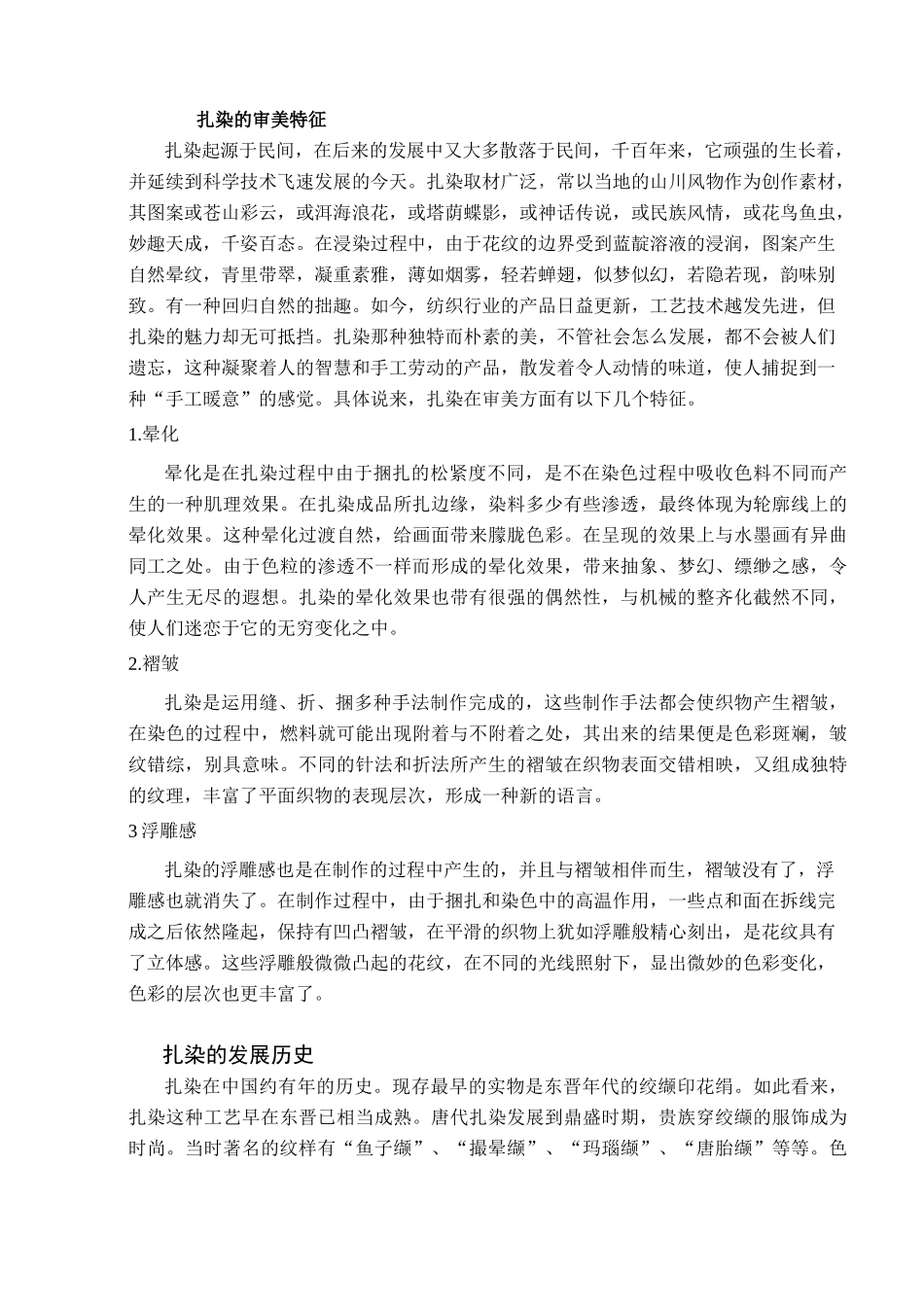 扎染的审美特征

扎染起源于民间，在后来的发展中又大多散落于民间，千百年来，它顽强的生长着，并延续到科学技术飞速发展的今天。扎染取材广泛，常以当地的山川风物作为创作素材，其图案或苍山彩云，或洱海浪花，或塔荫蝶影，或神话传说，或民族风情，或花鸟鱼虫，妙趣天成，千姿百态。在浸染过程中，由于花纹的边界受到蓝靛溶液的浸润，图案产生自然晕纹，青里带翠，凝重素雅，薄如烟雾，轻若蝉翅，似梦似幻，若隐若现，韵味别致。有一种回归自然的拙趣。如今，纺织行业的产品日益更新，工艺技术越发先进，但扎染的魅力却无可抵挡。扎染那种独特而朴素的美，不管社会怎么发展，都不会被人们遗忘，这种凝聚着人的智慧和手工劳动的产品，散发着令人动情的味道，使人捕捉到一种“手工暖意”的感觉。具体说来，扎染在审美方面有以下几个特征。

1.晕化

晕化是在扎染过程中由于捆扎的松紧度不同，是不在染色过程中吸收色料不同而产生的一种肌理效果。在扎染成品所扎边缘，染料多少有些渗透，最终体现为轮廓线上的晕化效果。这种晕化过渡自然，给画面带来朦胧色彩。在呈现的效果上与水墨画有异曲同工之处。由于色粒的渗透不一样而形成的晕化效果，带来抽象、梦幻、缥缈之感，令人产生无尽的遐想。扎染的晕化效果也带有很强的偶然性，与机械的整齐化截然不同，使人们迷恋于它的无穷变化之中。

2.褶皱

扎染是运用缝、折、捆多种手法制作完成的，这些制作手法都会使织物产生褶皱，在染色的过程中，燃料就可能出现附着与不附着之处，其出来的结果便是色彩斑斓，皱纹错综，别具意味。不同的针法和折法所产生的褶皱在织物表面交错相映，又组成独特的纹理，丰富了平面织物的表现层次，形成一种新的语言。

3 浮雕感

扎染的浮雕感也是在制作的过程中产生的，并且与褶皱相伴而生，褶皱没有了，浮雕感也就消失了。在制作过程中，由于捆扎和染色中的高温作用，一些点和面在拆线完成之后依然隆起，保持有凹凸褶皱，在平滑的织物上犹如浮雕般精心刻出，是花纹具有了立体感。这些浮雕般微微凸起的花纹，在不同的光线照射下，显出微妙的色彩变化，色彩的层次也更丰富了。

扎染的发展历史

扎染在中国约有年的历史。现存最早的实物是东晋年代的绞缬印花绢。如此看来，扎染这种工艺早在东晋已相当成熟。唐代扎染发展到鼎盛时期，贵族穿绞缬的服饰成为时尚。当时著名的纹样有“鱼子缬”、“撮晕缬”、“玛瑙缬”、“唐胎缬”等等。色